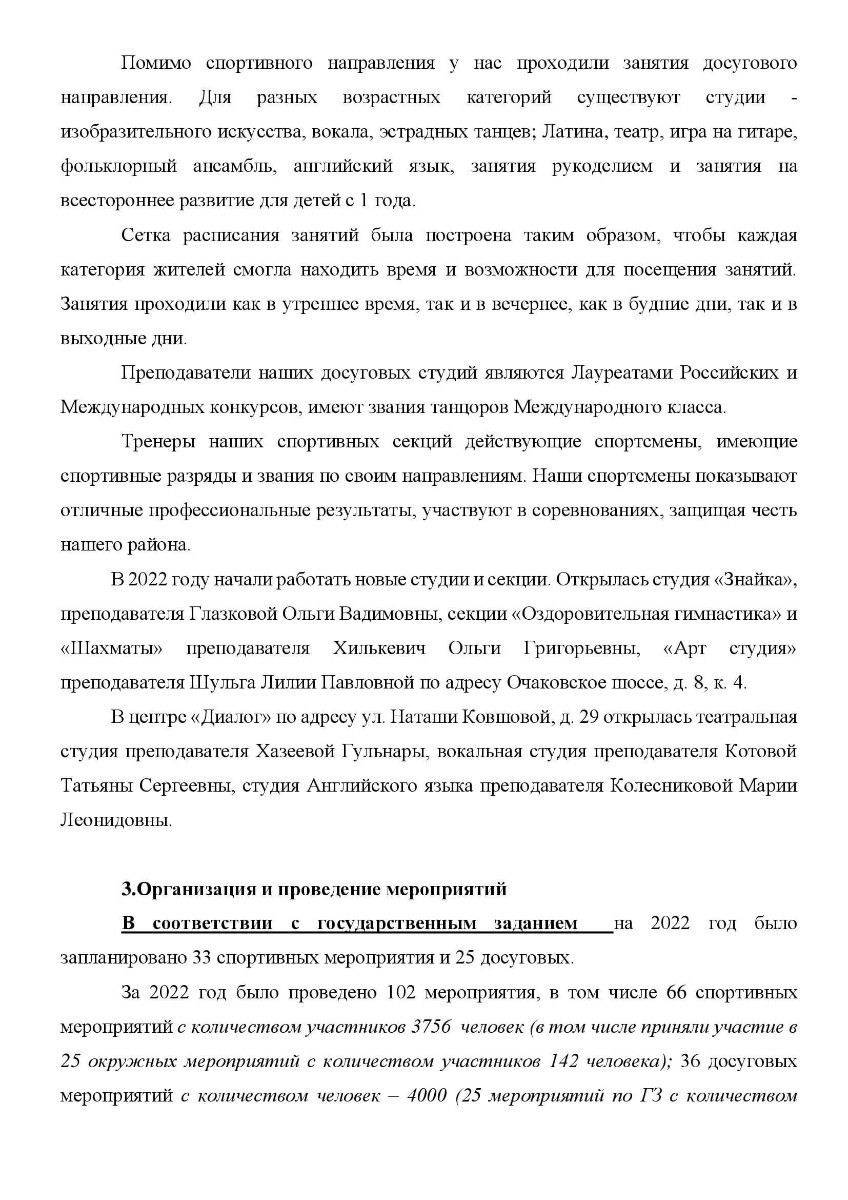 Помимо спортивного направления у нас проходили занятия досугового направления. Для разных возрастных категорий существуют студии - изобразительного искусства, вокала, эстрадных танцев; Латина, театр, игра на гитаре, фольклорный ансамбль, английский язык, занятия рукоделием и занятия на всестороннее развитие для детей с 1 года.

Сетка расписания занятий была построена таким образом, чтобы каждая категория жителей смогла находить время и возможности для посещения занятий. Занятия проходили как в утреннее время, так и в вечернее, как в будние дни, так и в выходные дни.

Преподаватели наших досуговых студий являются Лауреатами Российских и Международных конкурсов, имеют звания танцоров Международного класса.

Тренеры наших спортивных секций действующие спортсмены, имеющие спортивные разряды и звания по своим направлениям. Наши спортсмены показывают отличные профессиональные результаты, участвуют в соревнованиях, защищая честь нашего района.

В 2022 году начали работать новые студии и секции. Открылась студия «Знайка», преподавателя Глазковой Ольги Вадимовны, секции «Оздоровительная гимнастика» и «Шахматы» преподавателя Хилькевич Ольги Григорьевны, «Арт студия» преподавателя Шульга Лилии Павловной по адресу Очаковское шоссе, д. 8, к. 4.

В центре «Диалог» по адресу ул. Наташи Ковшовой, д. 29 открылась театральная студия преподавателя Хазеевой Гульнары, вокальная студия преподавателя Котовой Татьяны Сергеевны, студия Английского языка преподавателя Колесниковой Марии Леонидовны.

3.Организация и проведение мероприятий

В соответствии с государственным заданием на 2022 год было запланировано 33 спортивных мероприятия и 25 досуговых.

За 2022 год было проведено 102 мероприятия, в том числе 66 спортивных мероприятий с количеством участников 3756 человек (в том числе приняли участие в 25 окружных мероприятий с количеством участников 142 человека); 36 досуговых мероприятий с количеством человек – 4000 (25 мероприятий по ГЗ с количеством